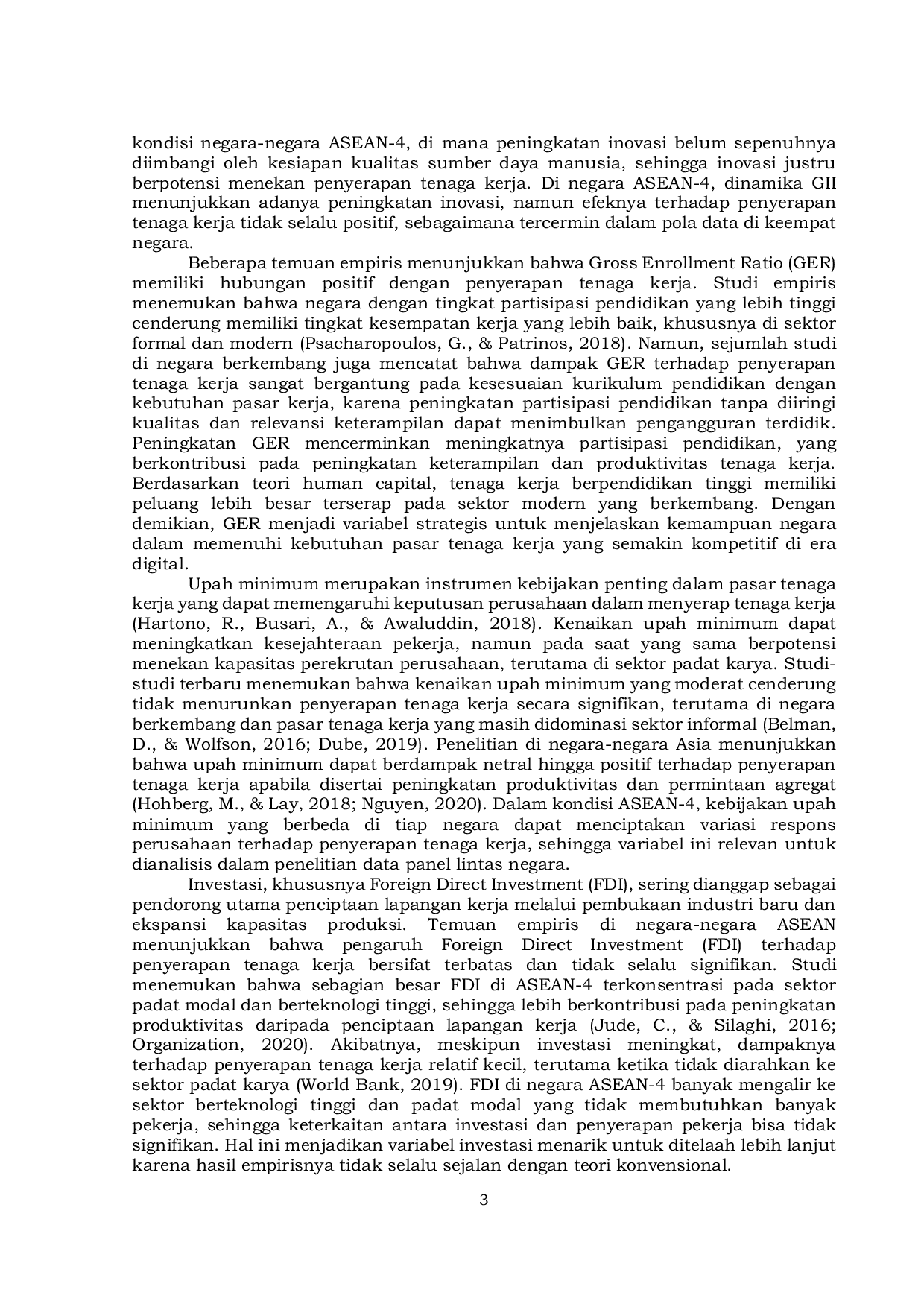 kondisi negara-negara ASEAN-4, di mana peningkatan inovasi belum sepenuhnya diimbangi oleh kesiapan kualitas sumber daya manusia, sehingga inovasi justru berpotensi menekan penyerapan tenaga kerja. Di negara ASEAN-4, dinamika GII menunjukkan adanya peningkatan inovasi, namun efeknya terhadap penyerapan tenaga kerja tidak selalu positif, sebagaimana tercermin dalam pola data di keempat negara.

Beberapa temuan empiris menunjukkan bahwa Gross Enrollment Ratio (GER) memiliki hubungan positif dengan penyerapan tenaga kerja. Studi empiris menemukan bahwa negara dengan tingkat partisipasi pendidikan yang lebih tinggi cenderung memiliki tingkat kesempatan kerja yang lebih baik, khususnya di sektor formal dan modern (Psacharopoulos, G., & Patrinos, 2018). Namun, sejumlah studi di negara berkembang juga mencatat bahwa dampak GER terhadap penyerapan tenaga kerja sangat bergantung pada kesesuaian kurikulum pendidikan dengan kebutuhan pasar kerja, karena peningkatan partisipasi pendidikan tanpa diiringi kualitas dan relevansi keterampilan dapat menimbulkan pengangguran terdidik. Peningkatan GER mencerminkan meningkatnya partisipasi pendidikan, yang berkontribusi pada peningkatan keterampilan dan produktivitas tenaga kerja. Berdasarkan teori human capital, tenaga kerja berpendidikan tinggi memiliki peluang lebih besar terserap pada sektor modern yang berkembang. Dengan demikian, GER menjadi variabel strategis untuk menjelaskan kemampuan negara dalam memenuhi kebutuhan pasar tenaga kerja yang semakin kompetitif di era digital.

Upah minimum merupakan instrumen kebijakan penting dalam pasar tenaga kerja yang dapat memengaruhi keputusan perusahaan dalam menyerap tenaga kerja (Hartono, R., Busari, A., & Awaluddin, 2018). Kenaikan upah minimum dapat meningkatkan kesejahteraan pekerja, namun pada saat yang sama berpotensi menekan kapasitas perekrutan perusahaan, terutama di sektor padat karya. Studi-studi terbaru menemukan bahwa kenaikan upah minimum yang moderat cenderung tidak menurunkan penyerapan tenaga kerja secara signifikan, terutama di negara berkembang dan pasar tenaga kerja yang masih didominasi sektor informal (Belman, D., & Wolfson, 2016; Dube, 2019). Penelitian di negara-negara Asia menunjukkan bahwa upah minimum dapat berdampak netral hingga positif terhadap penyerapan tenaga kerja apabila disertai peningkatan produktivitas dan permintaan agregat (Hohberg, M., & Lay, 2018; Nguyen, 2020). Dalam kondisi ASEAN-4, kebijakan upah minimum yang berbeda di tiap negara dapat menciptakan variasi respons perusahaan terhadap penyerapan tenaga kerja, sehingga variabel ini relevan untuk dianalisis dalam penelitian data panel lintas negara.

Investasi, khususnya Foreign Direct Investment (FDI), sering dianggap sebagai pendorong utama penciptaan lapangan kerja melalui pembukaan industri baru dan ekspansi kapasitas produksi. Temuan empiris di negara-negara ASEAN menunjukkan bahwa pengaruh Foreign Direct Investment (FDI) terhadap penyerapan tenaga kerja bersifat terbatas dan tidak selalu signifikan. Studi menemukan bahwa sebagian besar FDI di ASEAN-4 terkonsentrasi pada sektor padat modal dan berteknologi tinggi, sehingga lebih berkontribusi pada peningkatan produktivitas daripada penciptaan lapangan kerja (Jude, C., & Silaghi, 2016; Organization, 2020). Akibatnya, meskipun investasi meningkat, dampaknya terhadap penyerapan tenaga kerja relatif kecil, terutama ketika tidak diarahkan ke sektor padat karya (World Bank, 2019). FDI di negara ASEAN-4 banyak mengalir ke sektor berteknologi tinggi dan padat modal yang tidak membutuhkan banyak pekerja, sehingga keterkaitan antara investasi dan penyerapan pekerja bisa tidak signifikan. Hal ini menjadikan variabel investasi menarik untuk ditelaah lebih lanjut karena hasil empirisnya tidak selalu sejalan dengan teori konvensional.

3